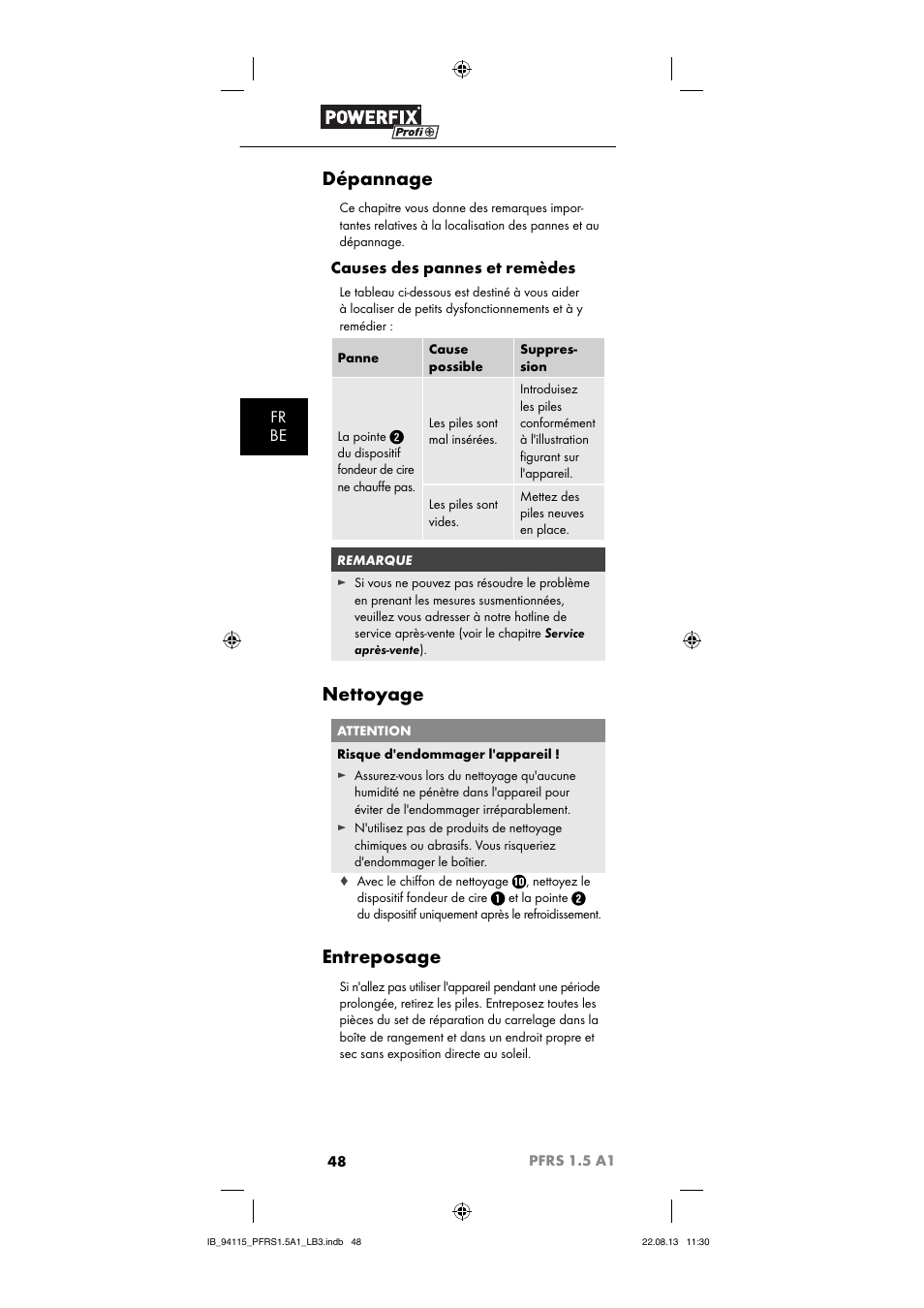 POWERFIX Profi

Dépannage

Ce chapitre vous donne des remarques importantes relatives à la localisation des pannes et au dépannage.

Causes des pannes et remèdes

Le tableau ci-dessous est destiné à vous aider à localiser de petits dysfonctionnements et à y remédier :

| Panne | Cause possible | Suppression |
|---|---|---|
| La pointe 2 du dispositif fondeur de cire ne chauffe pas. | Les piles sont mal insérées. | Introduisez les piles conformément à l'illustration figurant sur l'appareil. |
| | Les piles sont vides. | Mettez des piles neuves en place. |

FR BE

REMARQUE

► Si vous ne pouvez pas résoudre le problème en prenant les mesures susmentionnées, veuillez vous adresser à notre hotline de service après-vente (voir le chapitre Service après-vente).

Nettoyage

ATTENTION

Risque d'endommager l'appareil !

► Assurez-vous lors du nettoyage qu'aucune humidité ne pénètre dans l'appareil pour éviter de l'endommager irréparablement.

► N'utilisez pas de produits de nettoyage chimiques ou abrasifs. Vous risqueriez d'endommager le boîtier.

♦ Avec le chiffon de nettoyage 10, nettoyez le dispositif fondeur de cire 1 et la pointe 2 du dispositif uniquement après le refroidissement.

Entreposage

Si n'allez pas utiliser l'appareil pendant une période prolongée, retirez les piles. Entreposez toutes les pièces du set de réparation du carrelage dans la boîte de rangement et dans un endroit propre et sec sans exposition directe au soleil.

48 PFRS 1.5 A1

IB_94115_PFRS1.5A1_LB3.indb 48 22.08.13 11:30